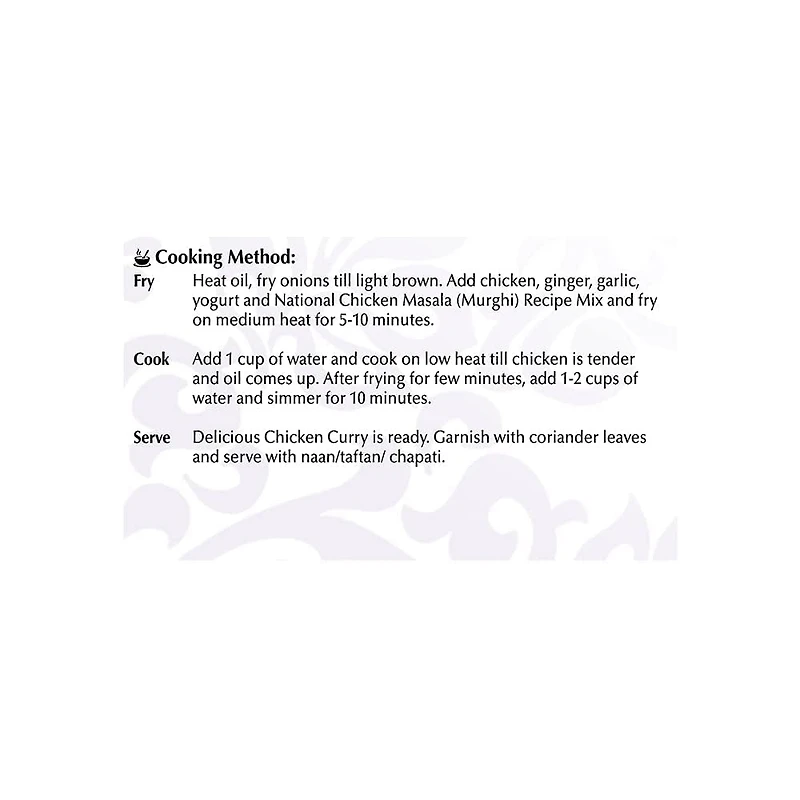 Cooking Method:

Fry Heat oil, fry onions till light brown. Add chicken, ginger, garlic, yogurt and National Chicken Masala (Murghi) Recipe Mix and fry on medium heat for 5-10 minutes.

Cook Add 1 cup of water and cook on low heat till chicken is tender and oil comes up. After frying for few minutes, add 1-2 cups of water and simmer for 10 minutes.

Serve Delicious Chicken Curry is ready. Garnish with coriander leaves and serve with naan/taftan/ chapati.